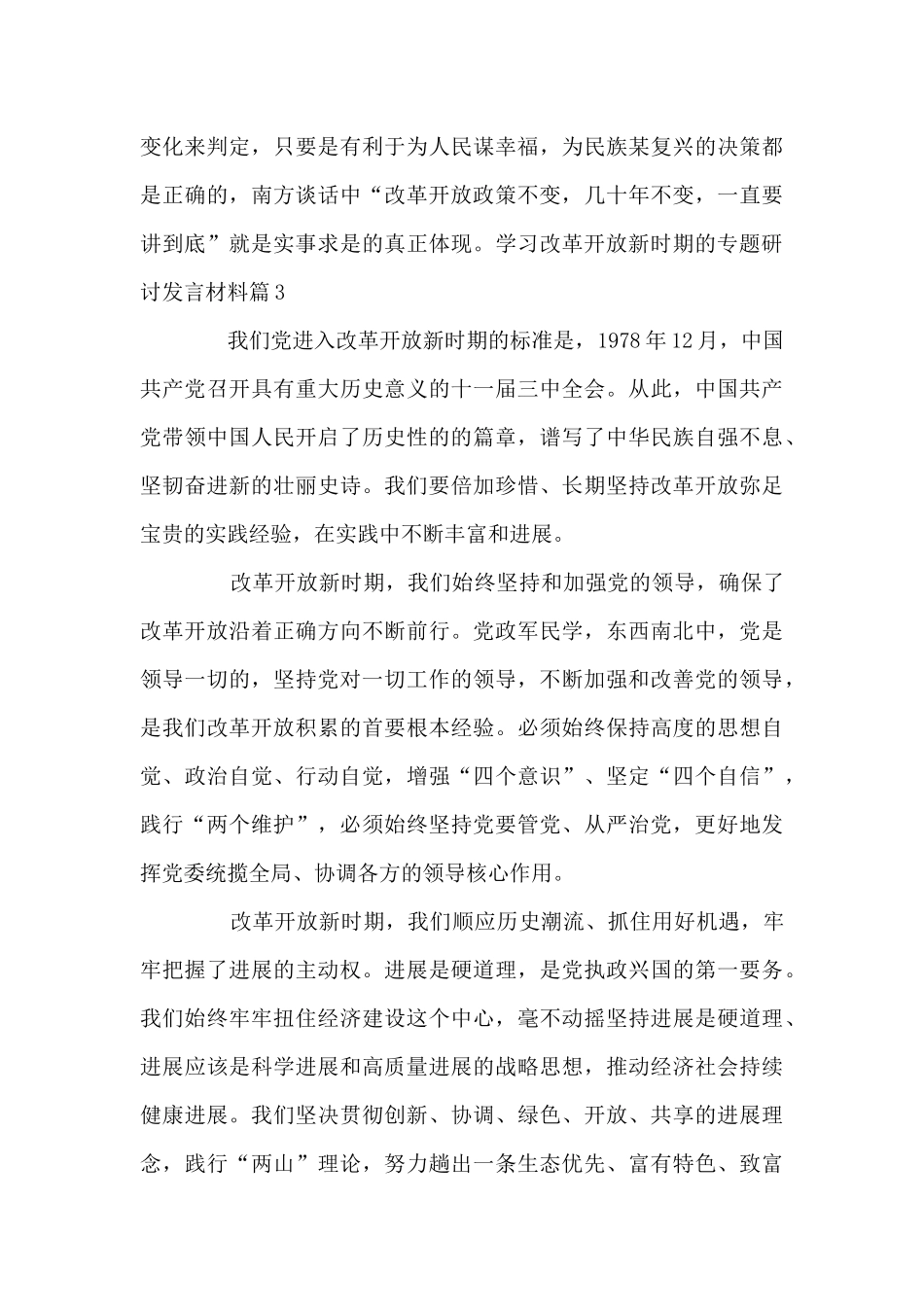 变化来判定，只要是有利于为人民谋幸福，为民族某复兴的决策都是正确的，南方谈话中“改革开放政策不变，几十年不变，一直要讲到底”就是实事求是的真正体现。学习改革开放新时期的专题研讨发言材料篇3

我们党进入改革开放新时期的标准是，1978年12月，中国共产党召开具有重大历史意义的十一届三中全会。从此，中国共产党带领中国人民开启了历史性的的篇章，谱写了中华民族自强不息、坚韧奋进新的壮丽史诗。我们要倍加珍惜、长期坚持改革开放弥足宝贵的实践经验，在实践中不断丰富和进展。

改革开放新时期，我们始终坚持和加强党的领导，确保了改革开放沿着正确方向不断前行。党政军民学，东西南北中，党是领导一切的，坚持党对一切工作的领导，不断加强和改善党的领导，是我们改革开放积累的首要根本经验。必须始终保持高度的思想自觉、政治自觉、行动自觉，增强“四个意识”、坚定“四个自信”，践行“两个维护”，必须始终坚持党要管党、从严治党，更好地发挥党委统揽全局、协调各方的领导核心作用。

改革开放新时期，我们顺应历史潮流、抓住用好机遇，牢牢把握了进展的主动权。进展是硬道理，是党执政兴国的第一要务。我们始终牢牢扭住经济建设这个中心，毫不动摇坚持进展是硬道理、进展应该是科学进展和高质量进展的战略思想，推动经济社会持续健康进展。我们坚决贯彻创新、协调、绿色、开放、共享的进展理念，践行“两山”理论，努力趟出一条生态优先、富有特色、致富